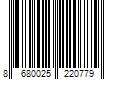 8 680025 220779